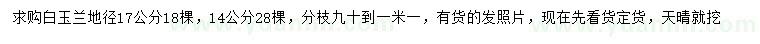 求购白玉兰地径17公分18棵，14公分28棵，分枝九十到一米一，有货的发照片，现在先看货定货，天晴就挖